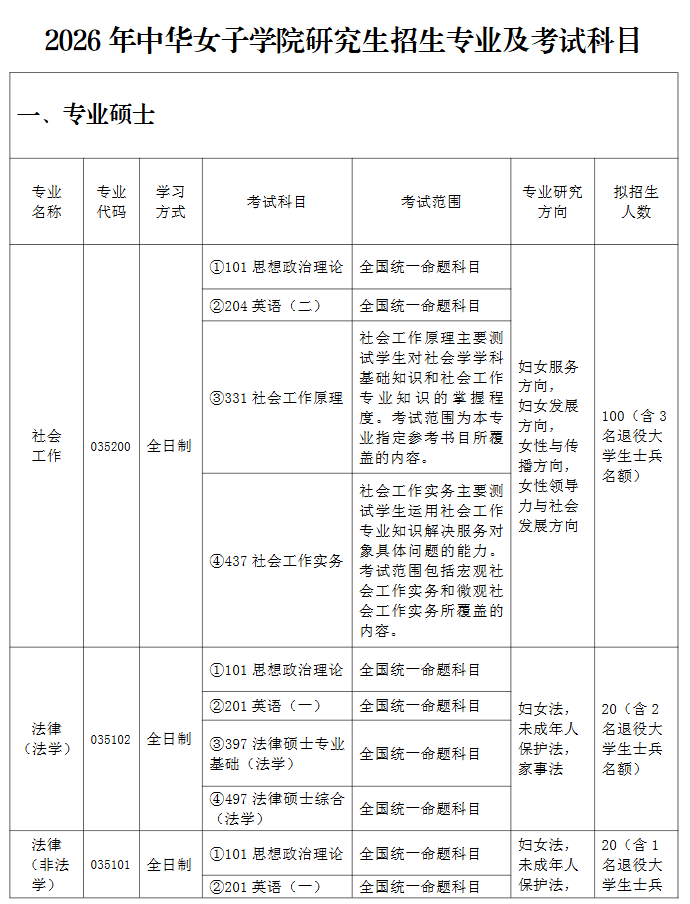 2026 年中华女子学院研究生招生专业及考试科目

一、专业硕士

| 专业名称 | 专业代码 | 学习方式 | 考试科目 | 考试范围 | 专业研究方向 | 拟招生人数 |
|---|---|---|---|---|---|---|
| 社会工作 | 035200 | 全日制 | ①101 思想政治理论 | 全国统一命题科目 | 妇女服务方向，妇女发展方向，女性与传播方向，女性领导力与社会发展方向 | 100（含 3 名退役大学生士兵名额） |
| | | | ②204 英语（二） | 全国统一命题科目 | | |
| | | | ③331 社会工作原理 | 社会工作原理主要测试学生对社会学学科基础知识和社会工作专业知识的掌握程度。考试范围为本专业指定参考书目所覆盖的内容。 | | |
| | | | ④437 社会工作实务 | 社会工作实务主要测试学生运用社会工作专业知识解决服务对象具体问题的能力。考试范围包括宏观社会工作实务和微观社会工作实务所覆盖的内容。 | | |
| 法律（法学） | 035102 | 全日制 | ①101 思想政治理论 | 全国统一命题科目 | 妇女法，未成年人保护法，家事法 | 20（含 2 名退役大学生士兵名额） |
| | | | ②201 英语（一） | 全国统一命题科目 | | |
| | | | ③397 法律硕士专业基础（法学） | 全国统一命题科目 | | |
| | | | ④497 法律硕士综合（法学） | 全国统一命题科目 | | |
| 法律（非法学） | 035101 | 全日制 | ①101 思想政治理论 | 全国统一命题科目 | 妇女法，未成年人保护法， | 20（含 1 名退役大学生士兵 |
| | | | ②201 英语（一） | 全国统一命题科目 | | |